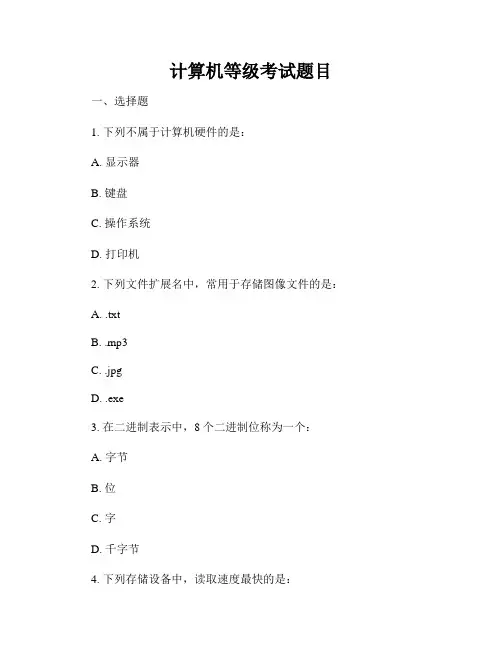 计算机等级考试题目

一、选择题

1. 下列不属于计算机硬件的是：

A. 显示器

B. 键盘

C. 操作系统

D. 打印机

2. 下列文件扩展名中，常用于存储图像文件的是：

A. .txt

B. .mp3

C. .jpg

D. .exe

3. 在二进制表示中，8 个二进制位称为一个：

A. 字节

B. 位

C. 字

D. 千字节

4. 下列存储设备中，读取速度最快的是：